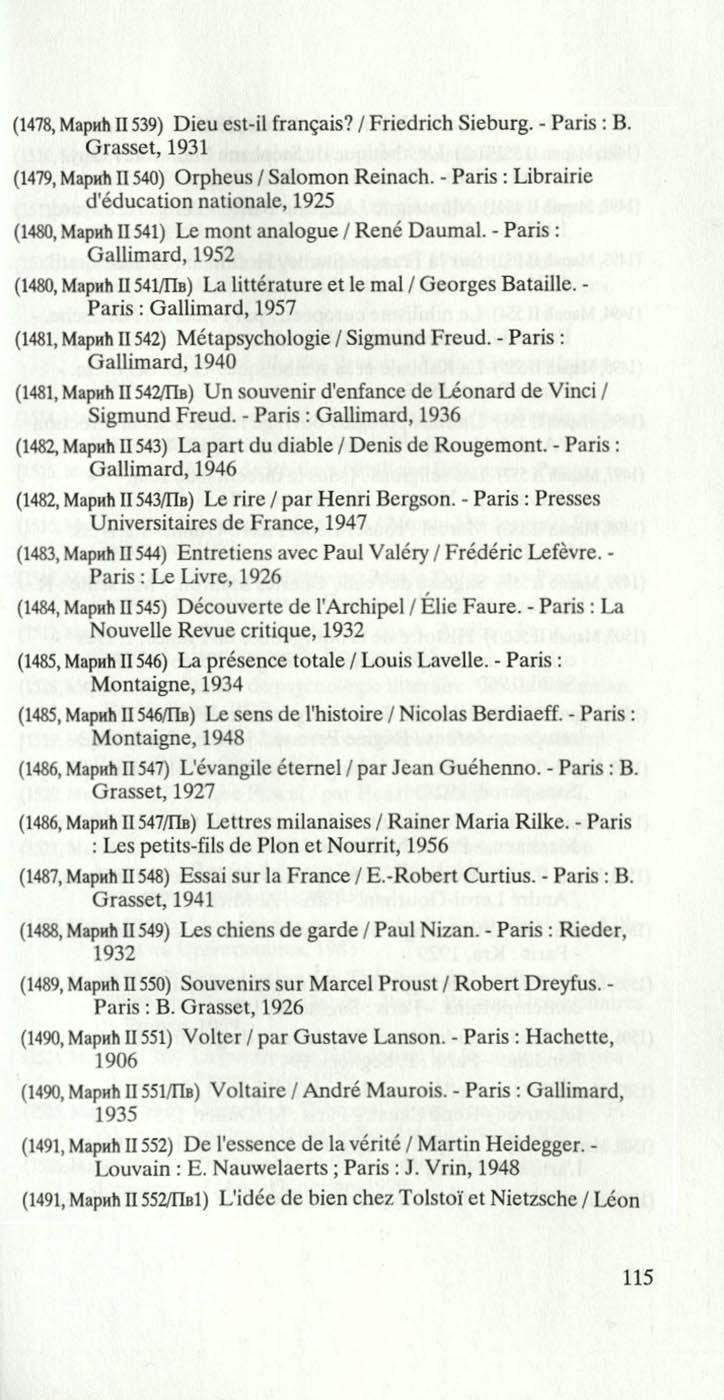 (1478, Марић II 539) Dieu est-il français? / Friedrich Sieburg. - Paris : B. Grasset, 1931

(1479, Марић II 540) Orpheus / Salomon Reinach. - Paris : Librairie d'éducation nationale, 1925

(1480, Марић II 541) Le mont analogue / René Daumal. - Paris : Gallimard, 1952

(1480, Марић II 541/Пв) La littérature et le mal / Georges Bataille. - Paris : Gallimard, 1957

(1481, Марић II 542) Métapsychologie / Sigmund Freud. - Paris : Gallimard, 1940

(1481, Марић II 542/Пв) Un souvenir d'enfance de Léonard de Vinci / Sigmund Freud. - Paris : Gallimard, 1936

(1482, Марић II 543) La part du diable / Denis de Rougemont. - Paris : Gallimard, 1946

(1482, Марић II 543/Пв) Le rire / par Henri Bergson. - Paris : Presses Universitaires de France, 1947

(1483, Марић II 544) Entretiens avec Paul Valéry / Frédéric Lefèvre. - Paris : Le Livre, 1926

(1484, Марић II 545) Découverte de l'Archipel / Élie Faure. - Paris : La Nouvelle Revue critique, 1932

(1485, Марић II 546) La présence totale / Louis Lavelle. - Paris : Montaigne, 1934

(1485, Марић II 546/Пв) Le sens de l'histoire / Nicolas Berdiaeff. - Paris : Montaigne, 1948

(1486, Марић II 547) L'évangile éternel / par Jean Guéhenno. - Paris : B. Grasset, 1927

(1486, Марић II 547/Пв) Lettres milanaises / Rainer Maria Rilke. - Paris : Les petits-fils de Plon et Nourrit, 1956

(1487, Марић II 548) Essai sur la France / E.-Robert Curtius. - Paris : B. Grasset, 1941

(1488, Марић II 549) Les chiens de garde / Paul Nizan. - Paris : Rieder, 1932

(1489, Марић II 550) Souvenirs sur Marcel Proust / Robert Dreyfus. - Paris : B. Grasset, 1926

(1490, Марић II 551) Volter / par Gustave Lanson. - Paris : Hachette, 1906

(1490, Марић II 551/Пв) Voltaire / André Maurois. - Paris : Gallimard, 1935

(1491, Марић II 552) De l'essence de la vérité / Martin Heidegger. - Louvain : E. Nauwelaerts ; Paris : J. Vrin, 1948

(1491, Марић II 552/Пв1) L'idée de bien chez Tolstoï et Nietzsche / Léon

115